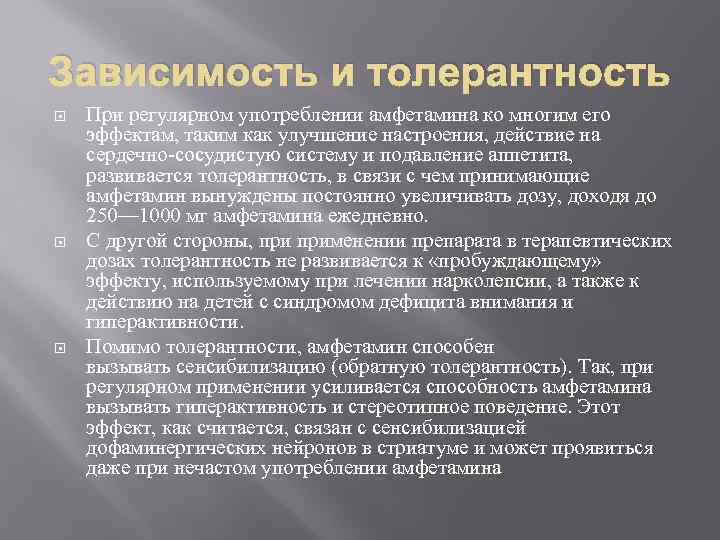 Зависимость и толерантность

При регулярном употреблении амфетамина ко многим его эффектам, таким как улучшение настроения, действие на сердечно-сосудистую систему и подавление аппетита, развивается толерантность, в связи с чем принимающие амфетамин вынуждены постоянно увеличивать дозу, доходя до 250—1000 мг амфетамина ежедневно.

С другой стороны, при применении препарата в терапевтических дозах толерантность не развивается к «пробуждающему» эффекту, используемому при лечении нарколепсии, а также к действию на детей с синдромом дефицита внимания и гиперактивности.

Помимо толерантности, амфетамин способен вызывать сенсибилизацию (обратную толерантность). Так, при регулярном применении усиливается способность амфетамина вызывать гиперактивность и стереотипное поведение. Этот эффект, как считается, связан с сенсибилизацией дофаминергических нейронов в стриатуме и может проявиться даже при нечастом употреблении амфетамина